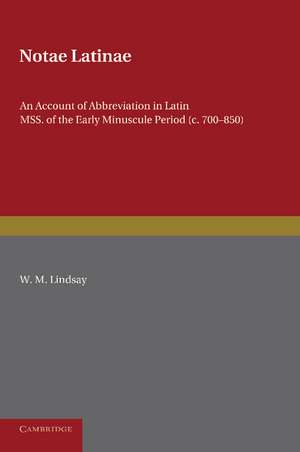 Notae Latinae

An Account of Abbreviation in Latin MSS. of the Early Minuscule Period (c. 700–850)

W. M. Lindsay

CAMBRIDGE